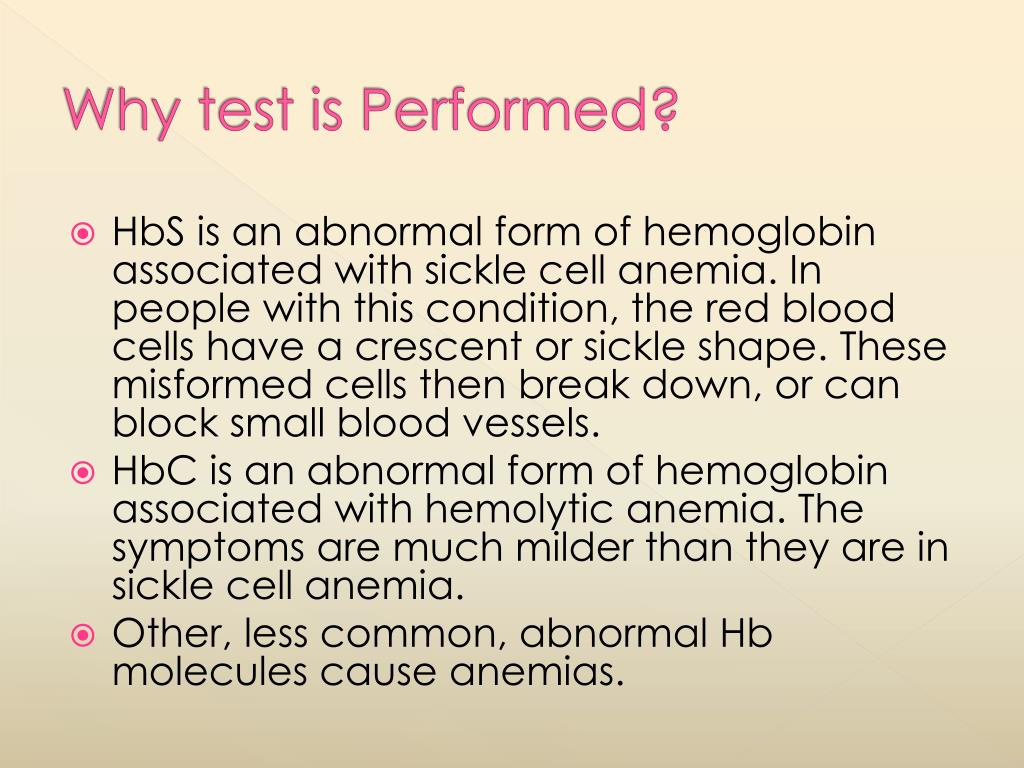 Why test is Performed?

HbS is an abnormal form of hemoglobin associated with sickle cell anemia. In people with this condition, the red blood cells have a crescent or sickle shape. These misformed cells then break down, or can block small blood vessels.

HbC is an abnormal form of hemoglobin associated with hemolytic anemia. The symptoms are much milder than they are in sickle cell anemia.

Other, less common, abnormal Hb molecules cause anemias.